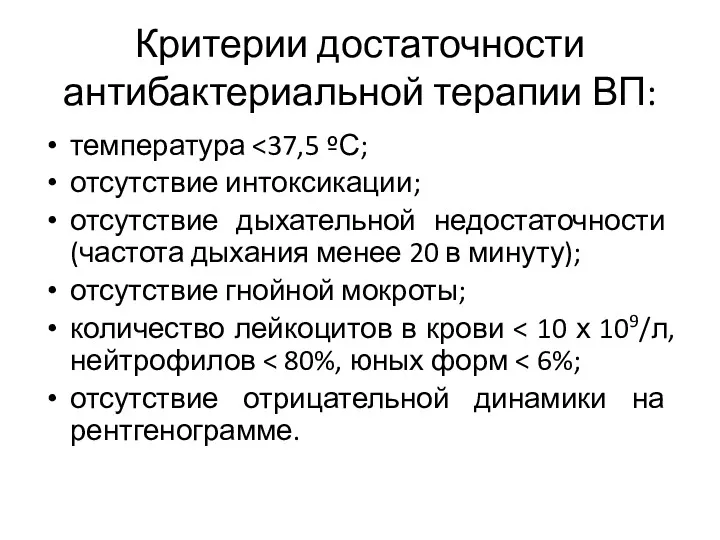 Критерии достаточности антибактериальной терапии ВП:

• температура <37,5 ºС;
• отсутствие интоксикации;
• отсутствие дыхательной недостаточности (частота дыхания менее 20 в минуту);
• отсутствие гнойной мокроты;
• количество лейкоцитов в крови < 10 х $10^9$/л, нейтрофилов < 80%, юных форм < 6%;
• отсутствие отрицательной динамики на рентгенограмме.